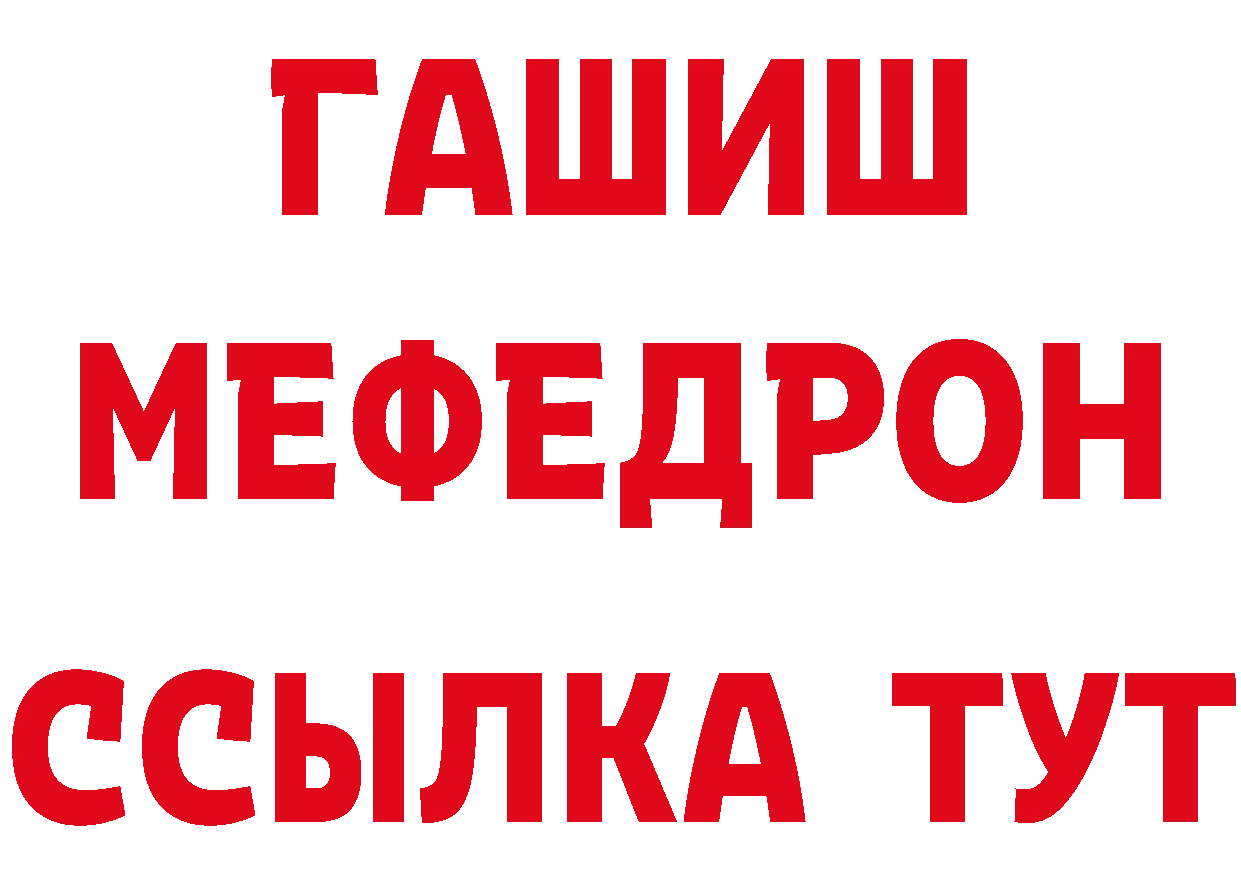 ГАШИШ
МЕФЕДРОН
ССЫЛКА ТУТ